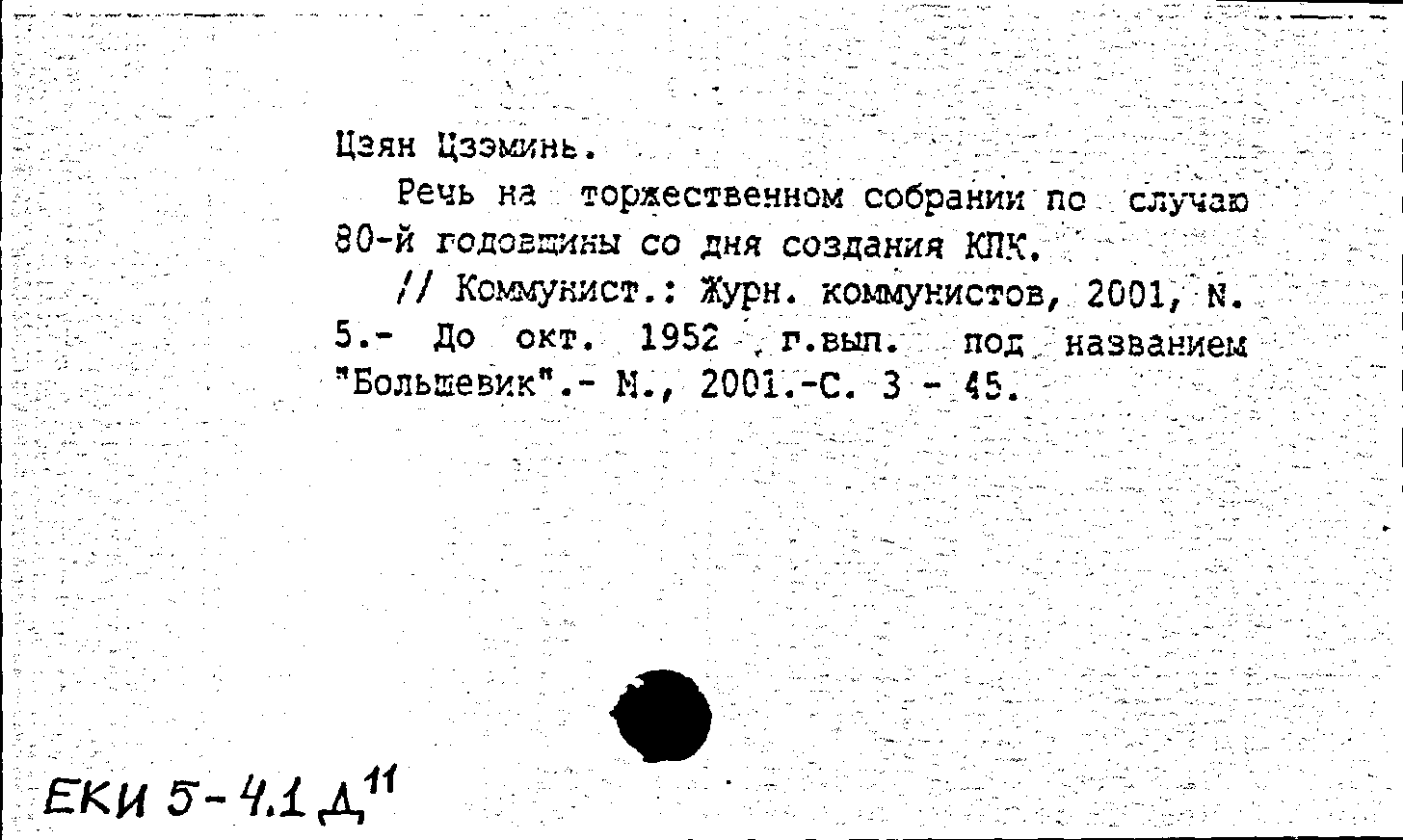 Цзян Цзэминь.

Речь на торжественном собрании по случаю 80-й годовщины со дня создания КПК.

// Коммунист.: Журн. коммунистов, 2001, N. 5.- До окт. 1952 г.вып. под названием "Большевик".- М., 2001.-С. 3 - 45.

ЕКИ 5-4.1 Д$^{11}$